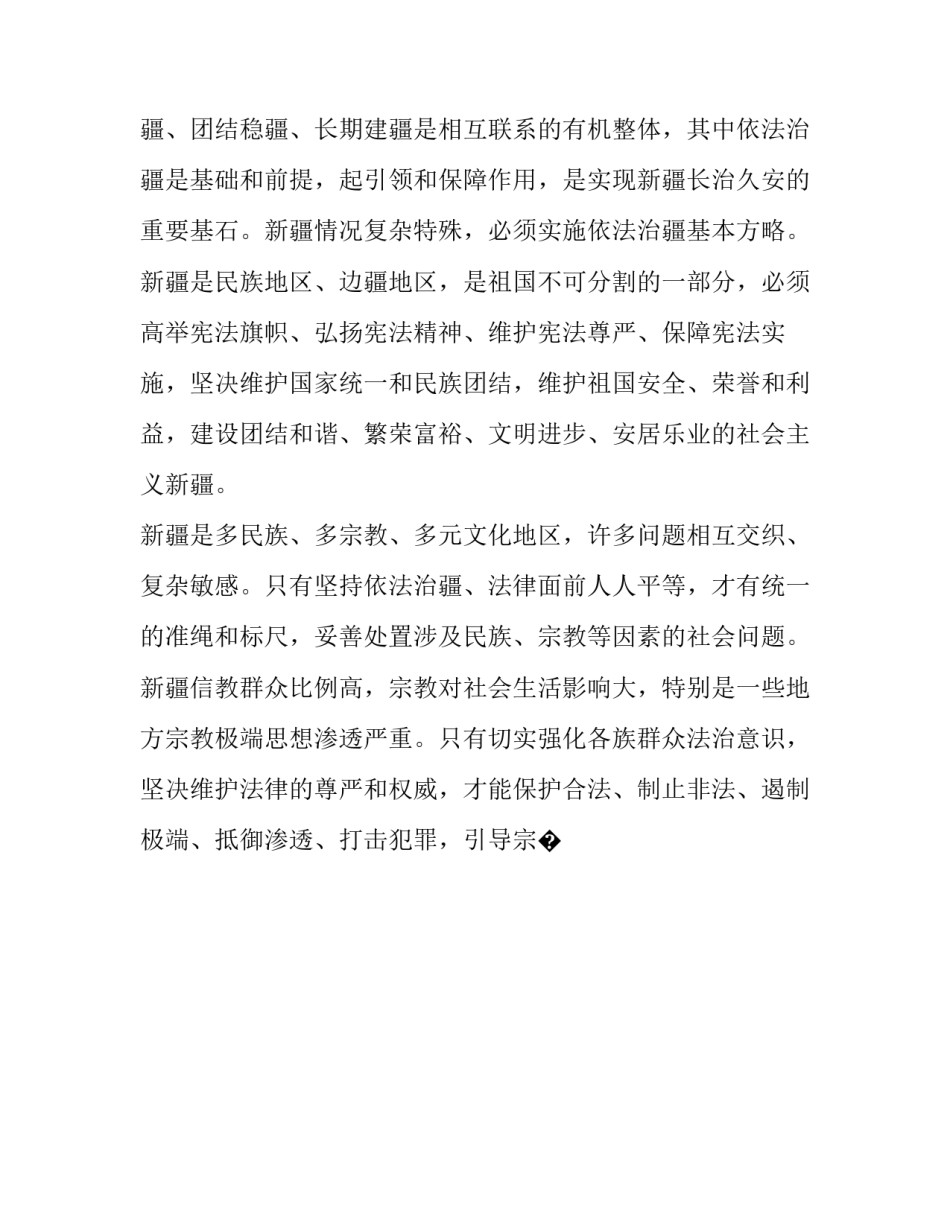 疆、团结稳疆、长期建疆是相互联系的有机整体，其中依法治疆是基础和前提，起引领和保障作用，是实现新疆长治久安的重要基石。新疆情况复杂特殊，必须实施依法治疆基本方略。新疆是民族地区、边疆地区，是祖国不可分割的一部分，必须高举宪法旗帜、弘扬宪法精神、维护宪法尊严、保障宪法实施，坚决维护国家统一和民族团结，维护祖国安全、荣誉和利益，建设团结和谐、繁荣富裕、文明进步、安居乐业的社会主义新疆。

新疆是多民族、多宗教、多元文化地区，许多问题相互交织、复杂敏感。只有坚持依法治疆、法律面前人人平等，才有统一的准绳和标尺，妥善处置涉及民族、宗教等因素的社会问题。新疆信教群众比例高，宗教对社会生活影响大，特别是一些地方宗教极端思想渗透严重。只有切实强化各族群众法治意识，坚决维护法律的尊严和权威，才能保护合法、制止非法、遏制极端、抵御渗透、打击犯罪，引导宗�